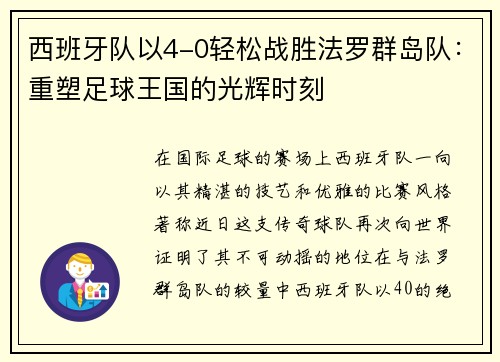 西班牙队以4-0轻松战胜法罗群岛队：重塑足球王国的光辉时刻

在国际足球的赛场上西班牙队一向以其精湛的技艺和优雅的比赛风格著称近日这支传奇球队再次向世界证明了其不可动摇的地位在与法罗群岛队的较量中西班牙队以40的绝